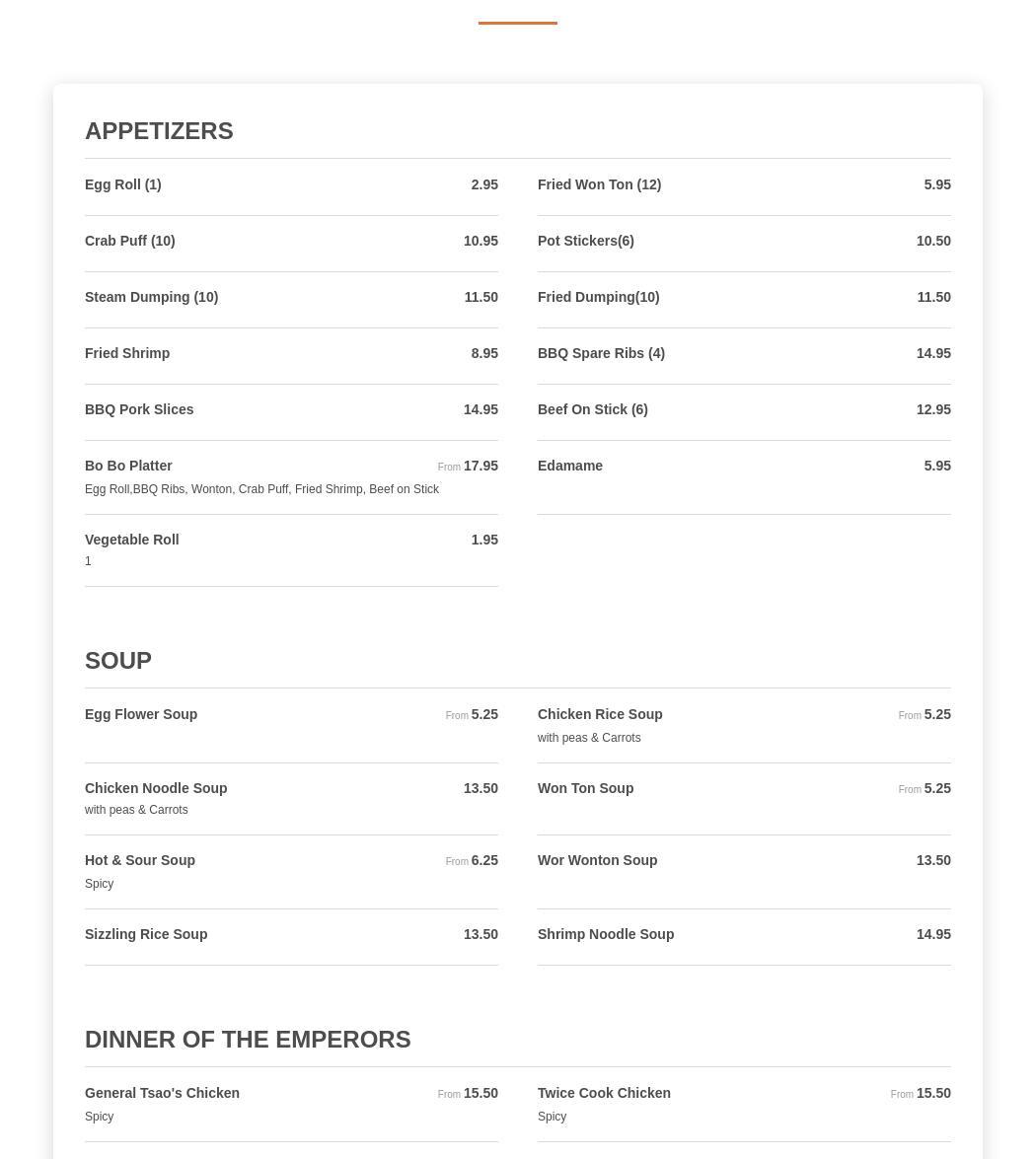 APPETIZERS

Egg Roll (1) 2.95

Crab Puff (10) 10.95

Steam Dumping (10) 11.50

Fried Shrimp 8.95

BBQ Pork Slices 14.95

Bo Bo Platter From 17.95
Egg Roll,BBQ Ribs, Wonton, Crab Puff, Fried Shrimp, Beef on Stick

Vegetable Roll 1.95
1

Fried Won Ton (12) 5.95

Pot Stickers(6) 10.50

Fried Dumping(10) 11.50

BBQ Spare Ribs (4) 14.95

Beef On Stick (6) 12.95

Edamame 5.95

SOUP

Egg Flower Soup From 5.25

Chicken Noodle Soup 13.50
with peas & Carrots

Hot & Sour Soup From 6.25
Spicy

Sizzling Rice Soup 13.50

Chicken Rice Soup From 5.25
with peas & Carrots

Won Ton Soup From 5.25

Wor Wonton Soup 13.50

Shrimp Noodle Soup 14.95

DINNER OF THE EMPERORS

General Tsao's Chicken From 15.50
Spicy

Twice Cook Chicken From 15.50
Spicy